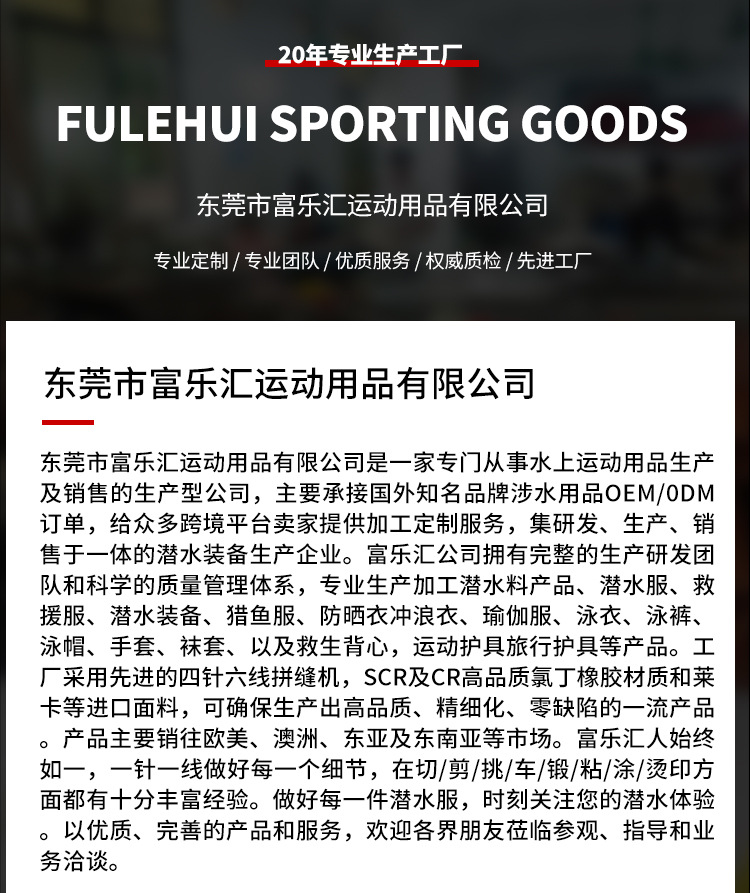 20年专业生产工厂

FULEHUI SPORTING GOODS

东莞市富乐汇运动用品有限公司

专业定制 / 专业团队 / 优质服务 / 权威质检 / 先进工厂

东莞市富乐汇运动用品有限公司

东莞市富乐汇运动用品有限公司是一家专门从事水上运动用品生产及销售的生产型公司，主要承接国外知名品牌涉水用品OEM/0DM订单，给众多跨境平台卖家提供加工定制服务，集研发、生产、销售于一体的潜水装备生产企业。富乐汇公司拥有完整的生产研发团队和科学的质量管理体系，专业生产加工潜水料产品、潜水服、救援服、潜水装备、猎鱼服、防晒衣冲浪衣、瑜伽服、泳衣、泳裤、泳帽、手套、袜套、以及救生背心，运动护具旅行护具等产品。工厂采用先进的四针六线拼缝机，SCR及CR高品质氯丁橡胶材质和莱卡等进口面料，可确保生产出高品质、精细化、零缺陷的一流产品。产品主要销往欧美、澳洲、东亚及东南亚等市场。富乐汇人始终如一，一针一线做好每一个细节，在切/剪/挑/车/锻/粘/涂/烫印方面都有十分丰富经验。做好每一件潜水服，时刻关注您的潜水体验。以优质、完善的产品和服务，欢迎各界朋友莅临参观、指导和业务洽谈。